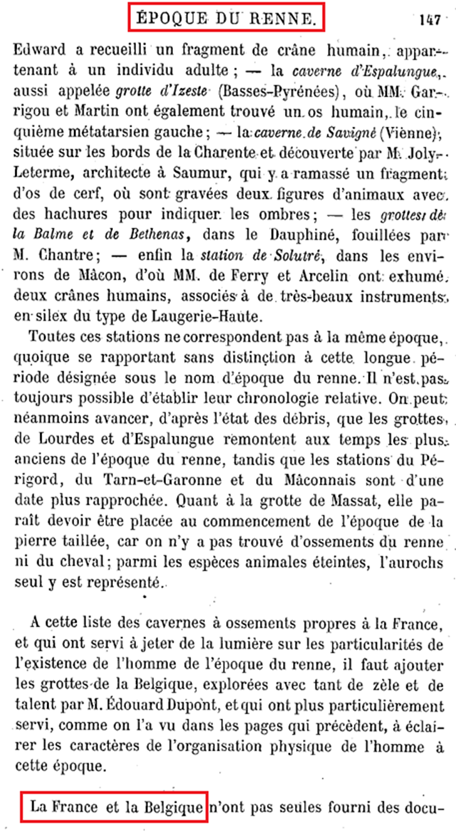 ÉPOQUE DU RENNE. 147

Edward a recueilli un fragment de crâne humain, appartenant à un individu adulte ; — la caverne d'Espalungue, aussi appelée grotte d'Izeste (Basses-Pyrénées), où MM. Garrigou et Martin ont également trouvé un os humain, le cinquième métatarsien gauche ; — la caverne de Savigné (Vienne), située sur les bords de la Charente et découverte par M. Joly-Leterme, architecte à Saumur, qui y a ramassé un fragment d'os de cerf, où sont gravées deux figures d'animaux avec des hachures pour indiquer les ombres ; — les grottes de la Balme et de Bethenas, dans le Dauphiné, fouillées par M. Chantre ; — enfin la station de Solutré, dans les environs de Mâcon, d'où MM. de Ferry et Arcelin ont exhumé deux crânes humains, associés à de très-beaux instruments en silex du type de Laugerie-Haute.

Toutes ces stations ne correspondent pas à la même époque, quoique se rapportant sans distinction à cette longue période désignée sous le nom d'époque du renne. Il n'est pas toujours possible d'établir leur chronologie relative. On peut néanmoins avancer, d'après l'état des débris, que les grottes de Lourdes et d'Espalungue remontent aux temps les plus anciens de l'époque du renne, tandis que les stations du Périgord, du Tarn-et-Garonne et du Mâconnais sont d'une date plus rapprochée. Quant à la grotte de Massat, elle paraît devoir être placée au commencement de l'époque de la pierre taillée, car on n'y a pas trouvé d'ossements du renne ni du cheval ; parmi les espèces animales éteintes, l'aurochs seul y est représenté.

A cette liste des cavernes à ossements propres à la France, et qui ont servi à jeter de la lumière sur les particularités de l'existence de l'homme de l'époque du renne, il faut ajouter les grottes de la Belgique, explorées avec tant de zèle et de talent par M. Édouard Dupont, et qui ont plus particulièrement servi, comme on l'a vu dans les pages qui précèdent, à éclairer les caractères de l'organisation physique de l'homme à cette époque.

La France et la Belgique n'ont pas seules fourni des docu-